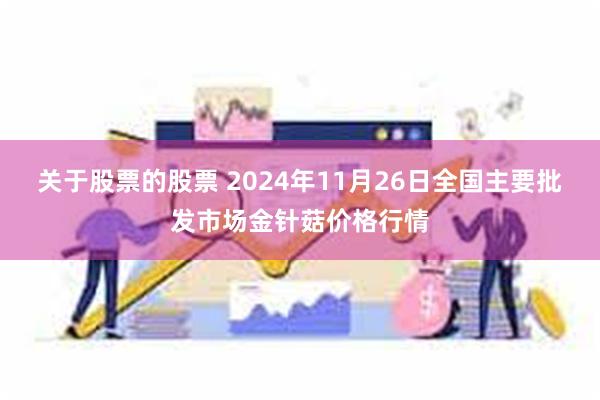 关于股票的股票 2024年11月26日全国主要批发市场金针菇价格行情